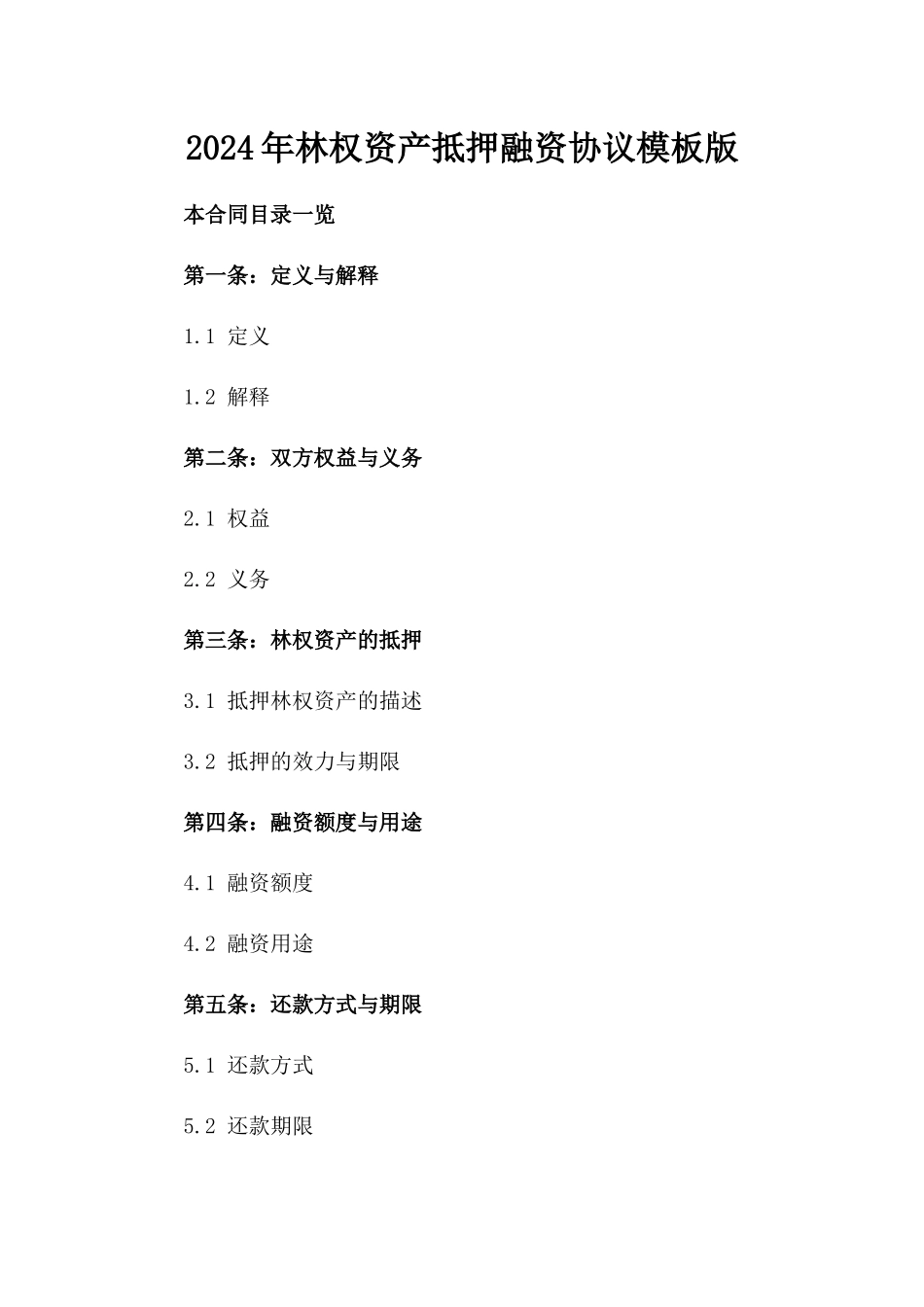 2024年林权资产抵押融资协议模板版

本合同目录一览

第一条：定义与解释

1.1 定义

1.2 解释

第二条：双方权益与义务

2.1 权益

2.2 义务

第三条：林权资产的抵押

3.1 抵押林权资产的描述

3.2 抵押的效力与期限

第四条：融资额度与用途

4.1 融资额度

4.2 融资用途

第五条：还款方式与期限

5.1 还款方式

5.2 还款期限